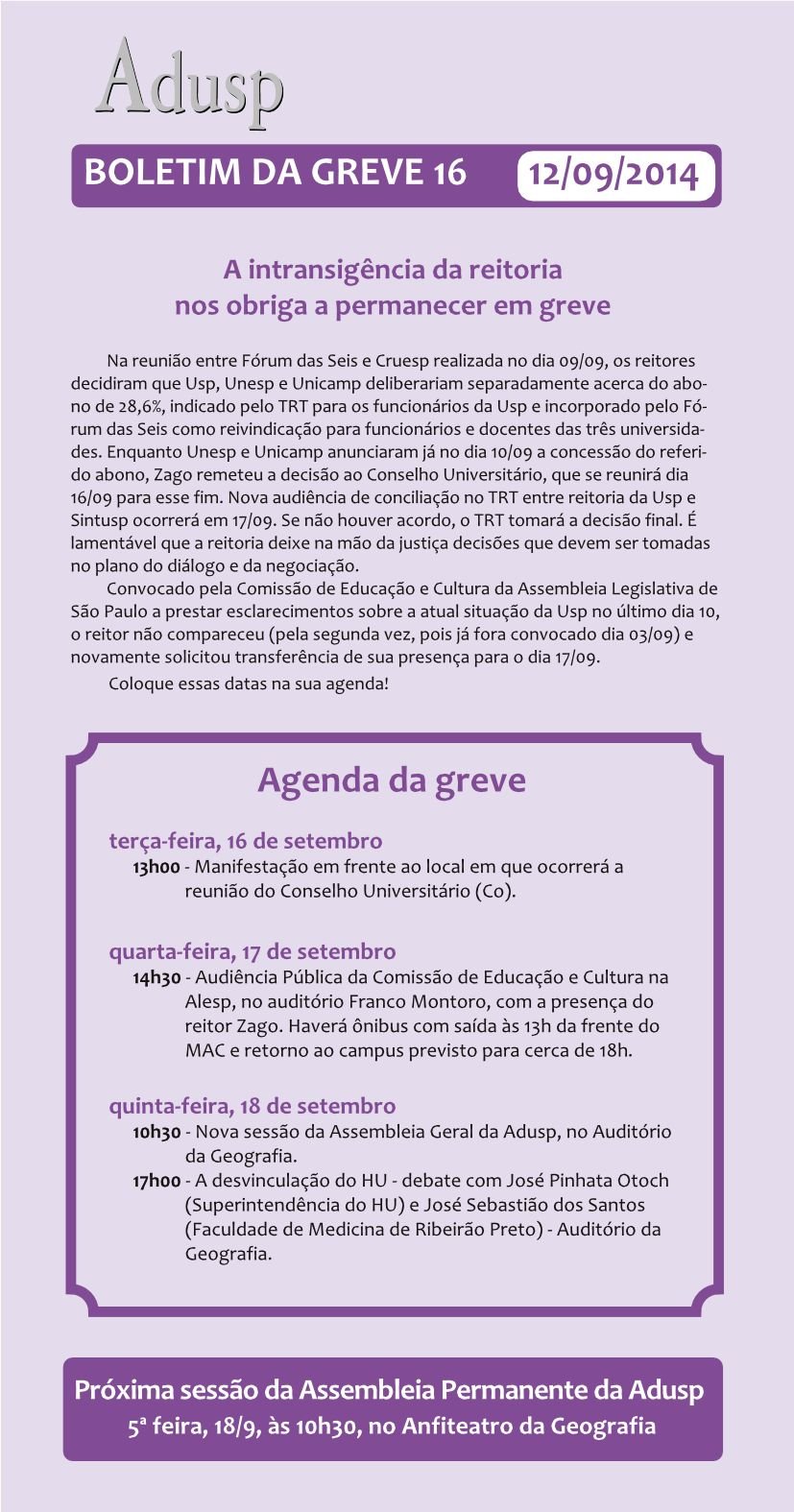 Adusp

BOLETIM DA GREVE 16 12/09/2014

A intransigência da reitoria nos obriga a permanecer em greve

Na reunião entre Fórum das Seis e Cruesp realizada no dia 09/09, os reitores decidiram que Usp, Unesp e Unicamp deliberariam separadamente acerca do abono de 28,6%, indicado pelo TRT para os funcionários da Usp e incorporado pelo Fórum das Seis como reivindicação para funcionários e docentes das três universidades. Enquanto Unesp e Unicamp anunciaram já no dia 10/09 a concessão do referido abono, Zago remeteu a decisão ao Conselho Universitário, que se reunirá dia 16/09 para esse fim. Nova audiência de conciliação no TRT entre reitoria da Usp e Sintusp ocorrerá em 17/09. Se não houver acordo, o TRT tomará a decisão final. É lamentável que a reitoria deixe na mão da justiça decisões que devem ser tomadas no plano do diálogo e da negociação.

Convocado pela Comissão de Educação e Cultura da Assembleia Legislativa de São Paulo a prestar esclarecimentos sobre a atual situação da Usp no último dia 10, o reitor não compareceu (pela segunda vez, pois já fora convocado dia 03/09) e novamente solicitou transferência de sua presença para o dia 17/09.

Coloque essas datas na sua agenda!

Agenda da greve

terça-feira, 16 de setembro
13h00 - Manifestação em frente ao local em que ocorrerá a reunião do Conselho Universitário (Co).

quarta-feira, 17 de setembro
14h30 - Audiência Pública da Comissão de Educação e Cultura na Alesp, no auditório Franco Montoro, com a presença do reitor Zago. Haverá ônibus com saída às 13h da frente do MAC e retorno ao campus previsto para cerca de 18h.

quinta-feira, 18 de setembro
10h30 - Nova sessão da Assembleia Geral da Adusp, no Auditório da Geografia.
17h00 - A desvinculação do HU - debate com José Pinhata Otoch (Superintendência do HU) e José Sebastião dos Santos (Faculdade de Medicina de Ribeirão Preto) - Auditório da Geografia.

Próxima sessão da Assembleia Permanente da Adusp
5ª feira, 18/9, às 10h30, no Anfiteatro da Geografia